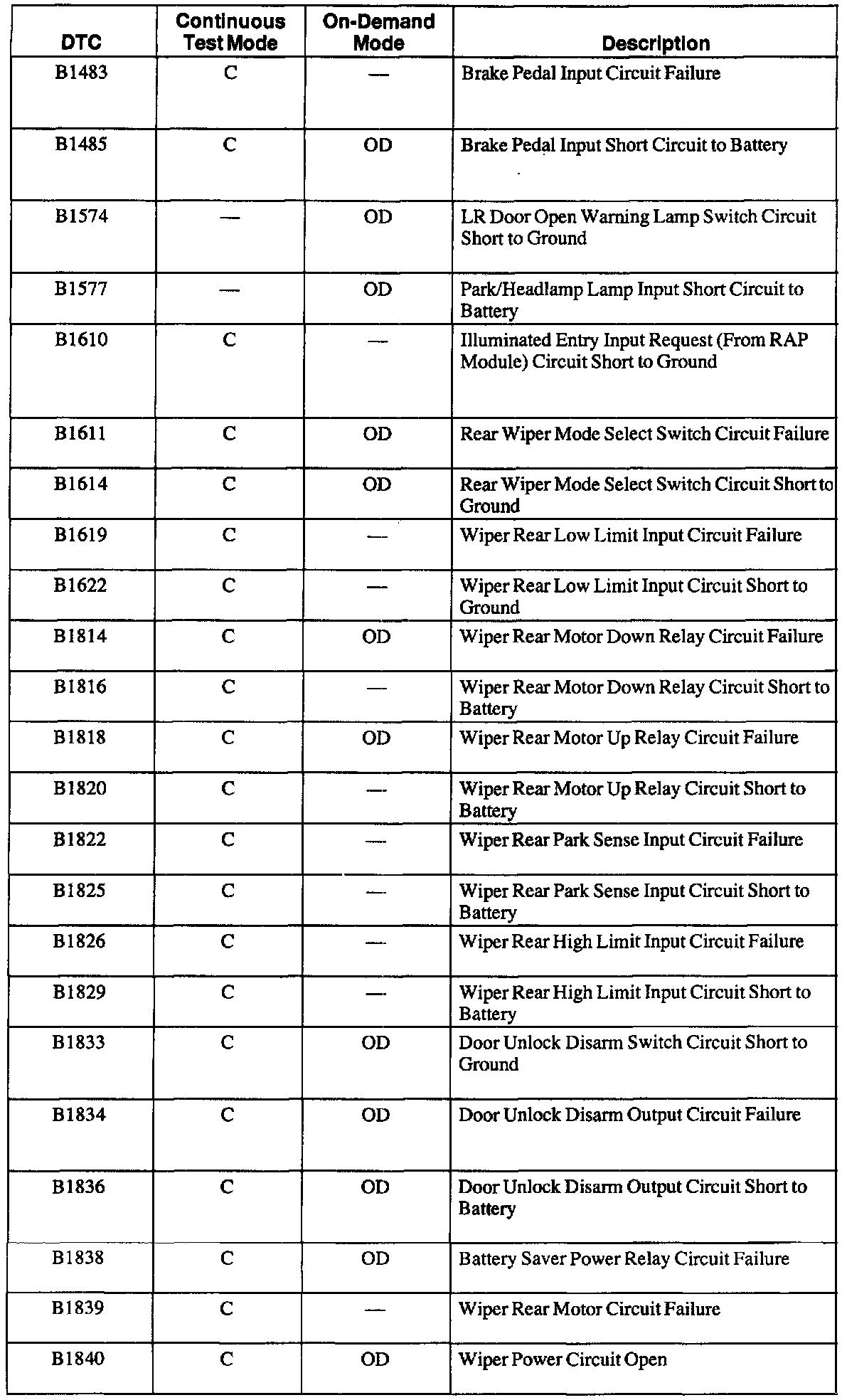 | DTC | Continuous Test Mode | On-Demand Mode | Description |
|---|---|---|---|
| B1483 | C | — | Brake Pedal Input Circuit Failure |
| B1485 | C | OD | Brake Pedal Input Short Circuit to Battery |
| B1574 | — | OD | LR Door Open Warning Lamp Switch Circuit Short to Ground |
| B1577 | — | OD | Park/Headlamp Lamp Input Short Circuit to Battery |
| B1610 | C | — | Illuminated Entry Input Request (From RAP Module) Circuit Short to Ground |
| B1611 | C | OD | Rear Wiper Mode Select Switch Circuit Failure |
| B1614 | C | OD | Rear Wiper Mode Select Switch Circuit Short to Ground |
| B1619 | C | — | Wiper Rear Low Limit Input Circuit Failure |
| B1622 | C | — | Wiper Rear Low Limit Input Circuit Short to Ground |
| B1814 | C | OD | Wiper Rear Motor Down Relay Circuit Failure |
| B1816 | C | — | Wiper Rear Motor Down Relay Circuit Short to Battery |
| B1818 | C | OD | Wiper Rear Motor Up Relay Circuit Failure |
| B1820 | C | — | Wiper Rear Motor Up Relay Circuit Short to Battery |
| B1822 | C | — | Wiper Rear Park Sense Input Circuit Failure |
| B1825 | C | — | Wiper Rear Park Sense Input Circuit Short to Battery |
| B1826 | C | — | Wiper Rear High Limit Input Circuit Failure |
| B1829 | C | — | Wiper Rear High Limit Input Circuit Short to Battery |
| B1833 | C | OD | Door Unlock Disarm Switch Circuit Short to Ground |
| B1834 | C | OD | Door Unlock Disarm Output Circuit Failure |
| B1836 | C | OD | Door Unlock Disarm Output Circuit Short to Battery |
| B1838 | C | OD | Battery Saver Power Relay Circuit Failure |
| B1839 | C | — | Wiper Rear Motor Circuit Failure |
| B1840 | C | OD | Wiper Power Circuit Open |